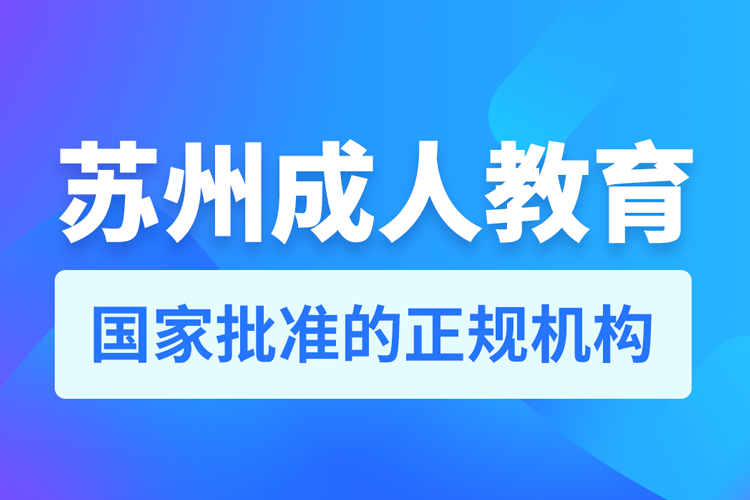 苏州成人教育

国家批准的正规机构